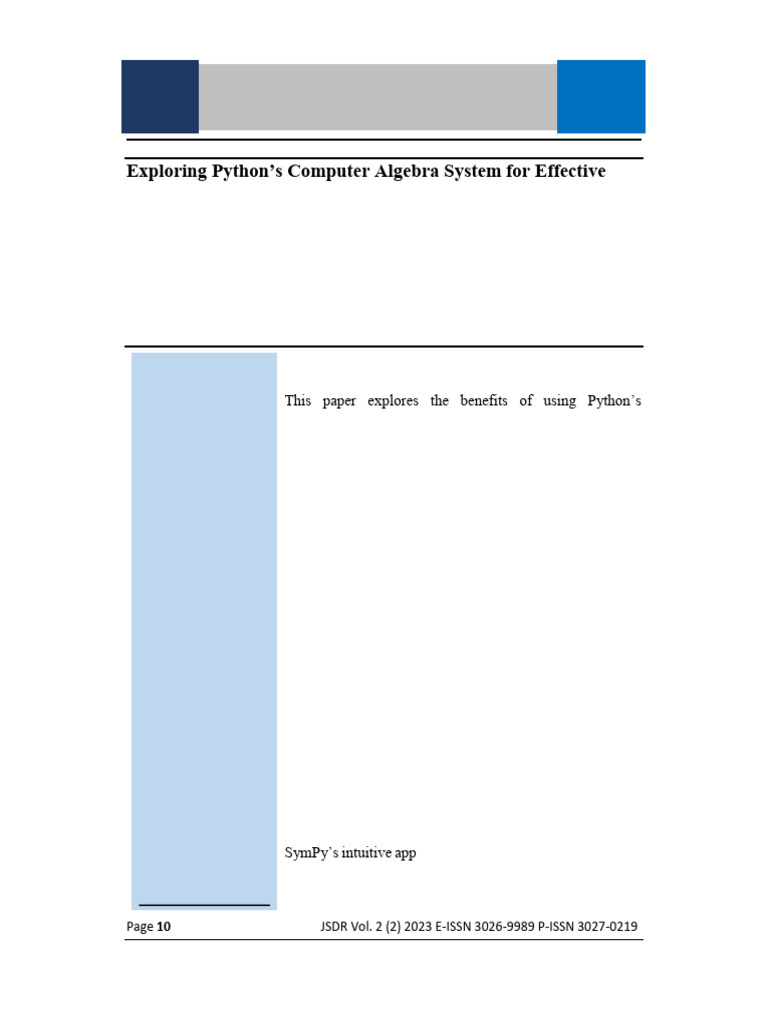 Exploring Python's Computer Algebra System for Effective

This paper explores the benefits of using Python's

SymPy's intuitive app

Page 10

JSDR Vol. 2 (2) 2023 E-ISSN 3026-9989 P-ISSN 3027-0219